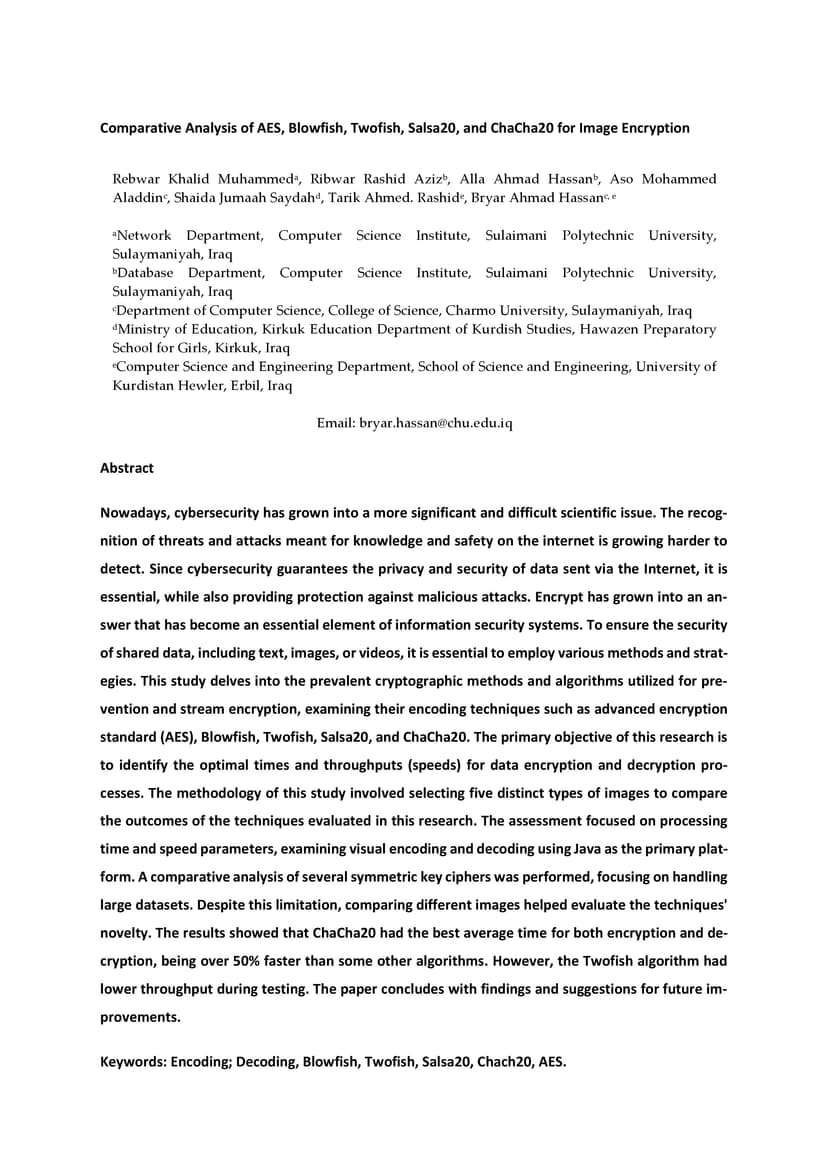 Comparative Analysis of AES, Blowfish, Twofish, Salsa20, and ChaCha20 for Image Encryption

Rebwar Khalid Muhammed$^a$, Ribwar Rashid Aziz$^b$, Alla Ahmad Hassan$^b$, Aso Mohammed Aladdin$^c$, Shaida Jumaah Saydah$^d$, Tarik Ahmed. Rashid$^e$, Bryar Ahmad Hassan$^{c, e}$

$^a$Network Department, Computer Science Institute, Sulaimani Polytechnic University, Sulaymaniyah, Iraq
$^b$Database Department, Computer Science Institute, Sulaimani Polytechnic University, Sulaymaniyah, Iraq
$^c$Department of Computer Science, College of Science, Charmo University, Sulaymaniyah, Iraq
$^d$Ministry of Education, Kirkuk Education Department of Kurdish Studies, Hawazen Preparatory School for Girls, Kirkuk, Iraq
$^e$Computer Science and Engineering Department, School of Science and Engineering, University of Kurdistan Hewler, Erbil, Iraq

Email: bryar.hassan@chu.edu.iq

Abstract

Nowadays, cybersecurity has grown into a more significant and difficult scientific issue. The recognition of threats and attacks meant for knowledge and safety on the internet is growing harder to detect. Since cybersecurity guarantees the privacy and security of data sent via the Internet, it is essential, while also providing protection against malicious attacks. Encrypt has grown into an answer that has become an essential element of information security systems. To ensure the security of shared data, including text, images, or videos, it is essential to employ various methods and strategies. This study delves into the prevalent cryptographic methods and algorithms utilized for prevention and stream encryption, examining their encoding techniques such as advanced encryption standard (AES), Blowfish, Twofish, Salsa20, and ChaCha20. The primary objective of this research is to identify the optimal times and throughputs (speeds) for data encryption and decryption processes. The methodology of this study involved selecting five distinct types of images to compare the outcomes of the techniques evaluated in this research. The assessment focused on processing time and speed parameters, examining visual encoding and decoding using Java as the primary platform. A comparative analysis of several symmetric key ciphers was performed, focusing on handling large datasets. Despite this limitation, comparing different images helped evaluate the techniques' novelty. The results showed that ChaCha20 had the best average time for both encryption and decryption, being over 50% faster than some other algorithms. However, the Twofish algorithm had lower throughput during testing. The paper concludes with findings and suggestions for future improvements.

Keywords: Encoding; Decoding, Blowfish, Twofish, Salsa20, Chach20, AES.